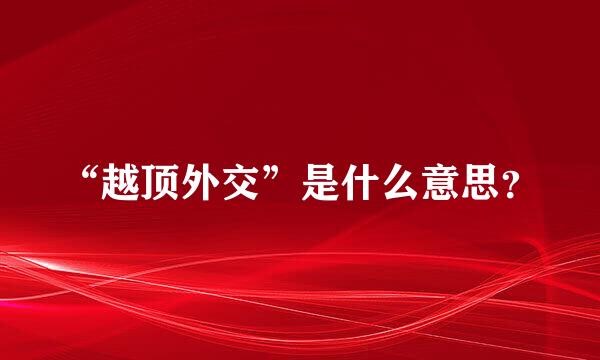 “越顶外交”是什么意思？